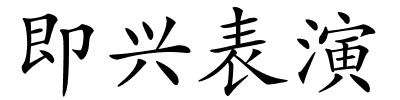 即兴表演